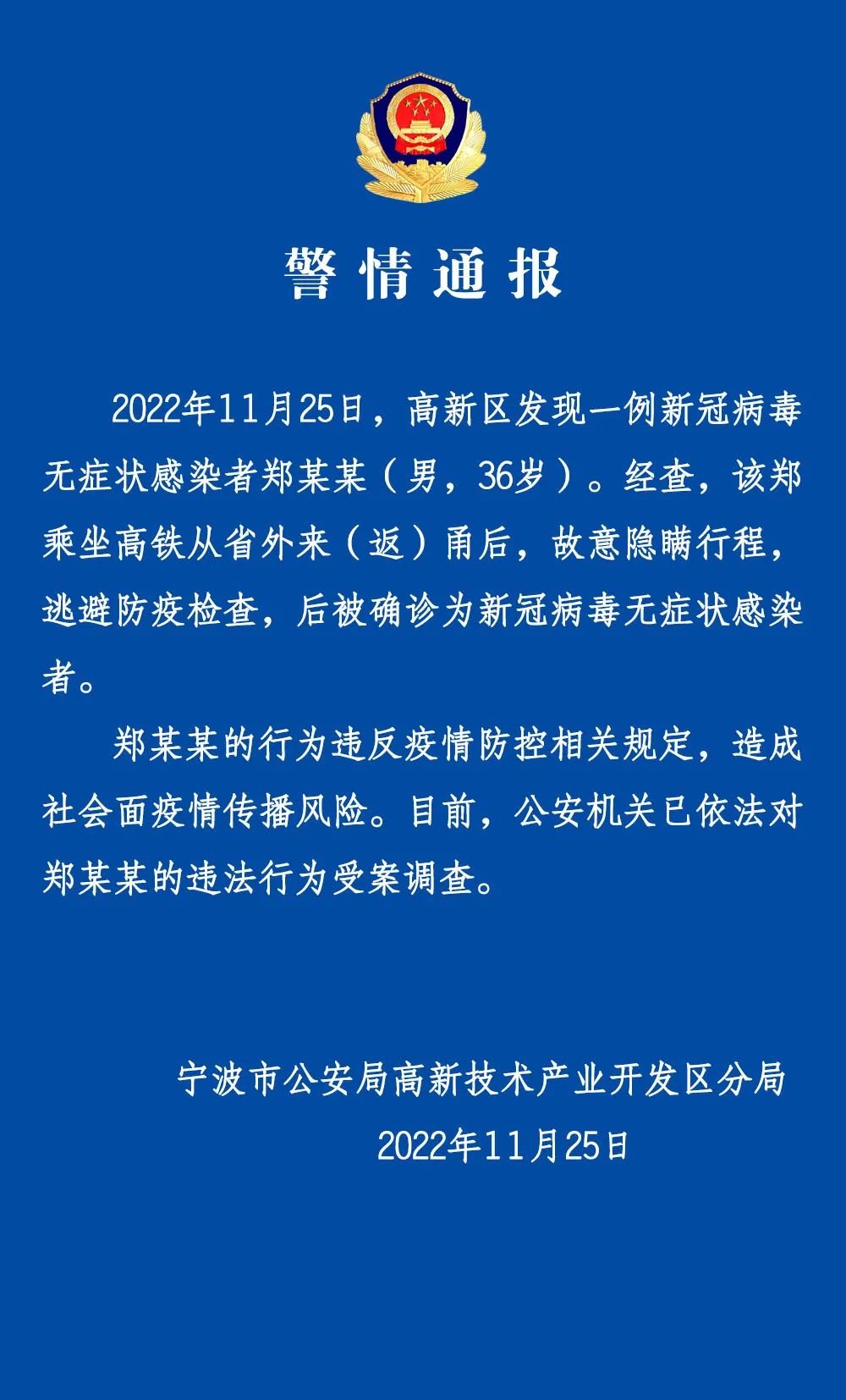 警情通报

2022年11月25日，高新区发现一例新冠病毒无症状感染者郑某某（男，36岁）。经查，该郑乘坐高铁从省外来（返）甬后，故意隐瞒行程，逃避防疫检查，后被确诊为新冠病毒无症状感染者。

郑某某的行为违反疫情防控相关规定，造成社会面疫情传播风险。目前，公安机关已依法对郑某某的违法行为受案调查。

宁波市公安局高新技术产业开发区分局
2022年11月25日